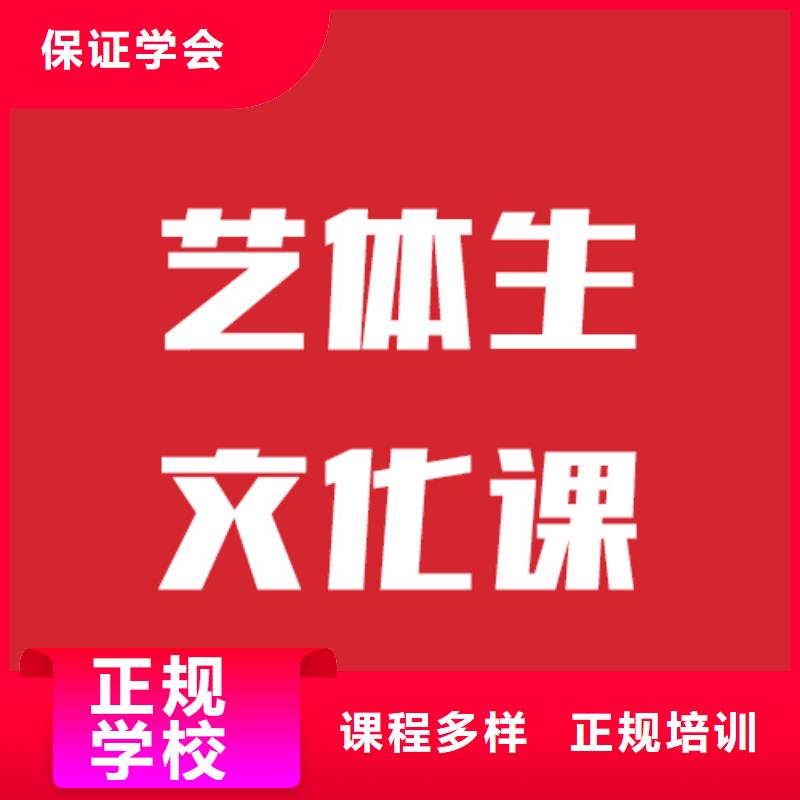 保证学会

艺体生
文化课

正规
学校

课程多样　正规培训